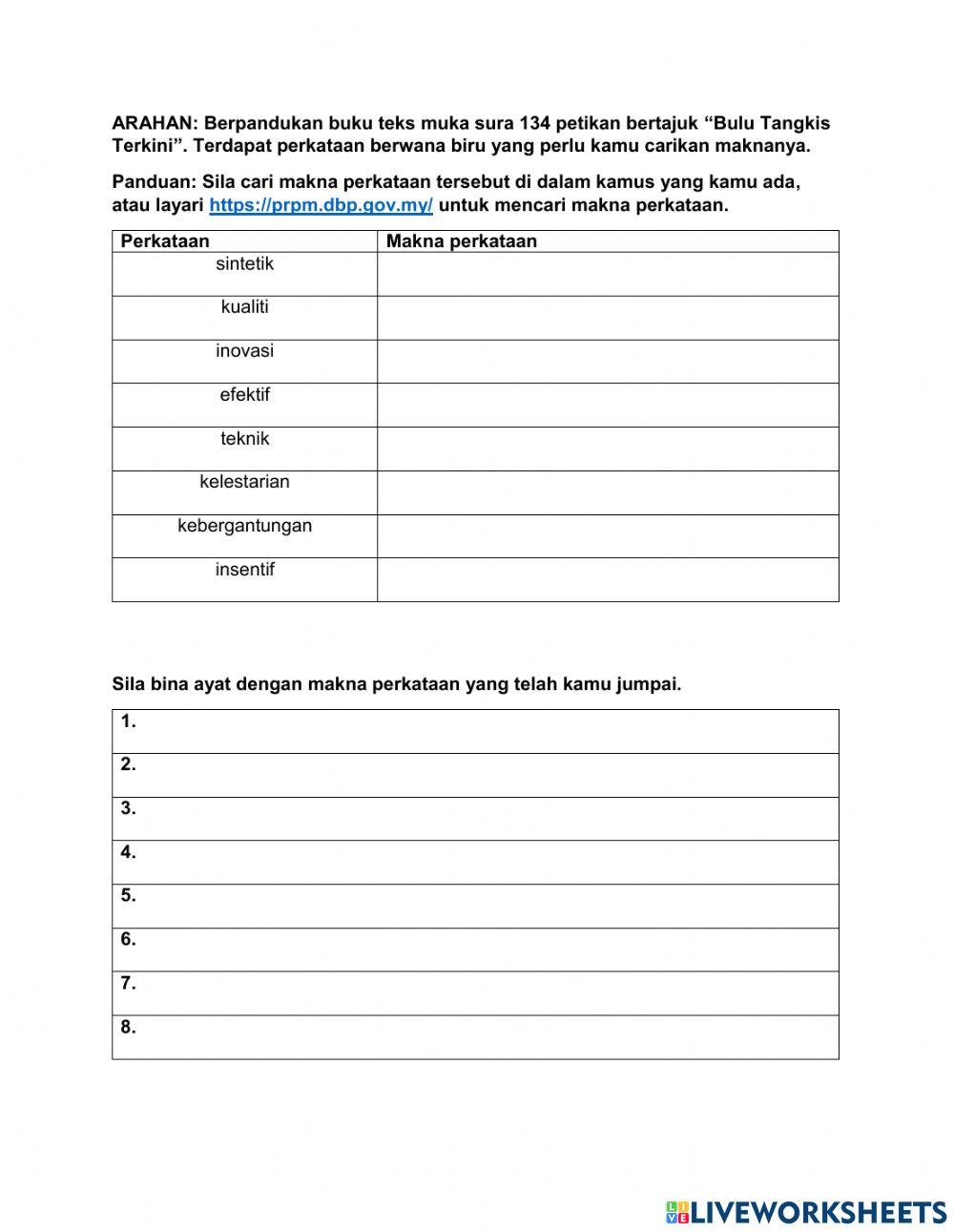 ARAHAN: Berpandukan buku teks muka sura 134 petikan bertajuk “Bulu Tangkis Terkini”. Terdapat perkataan berwana biru yang perlu kamu carikan maknanya.

Panduan: Sila cari makna perkataan tersebut di dalam kamus yang kamu ada, atau layari https://prpm.dbp.gov.my/ untuk mencari makna perkataan.

| Perkataan | Makna perkataan |
|---|---|
| sintetik | |
| kualiti | |
| inovasi | |
| efektif | |
| teknik | |
| kelestarian | |
| kebergantungan | |
| insentif | |

Sila bina ayat dengan makna perkataan yang telah kamu jumpai.

| 1. |
|---|
| 2. |
| 3. |
| 4. |
| 5. |
| 6. |
| 7. |
| 8. |

LIVEWORKSHEETS